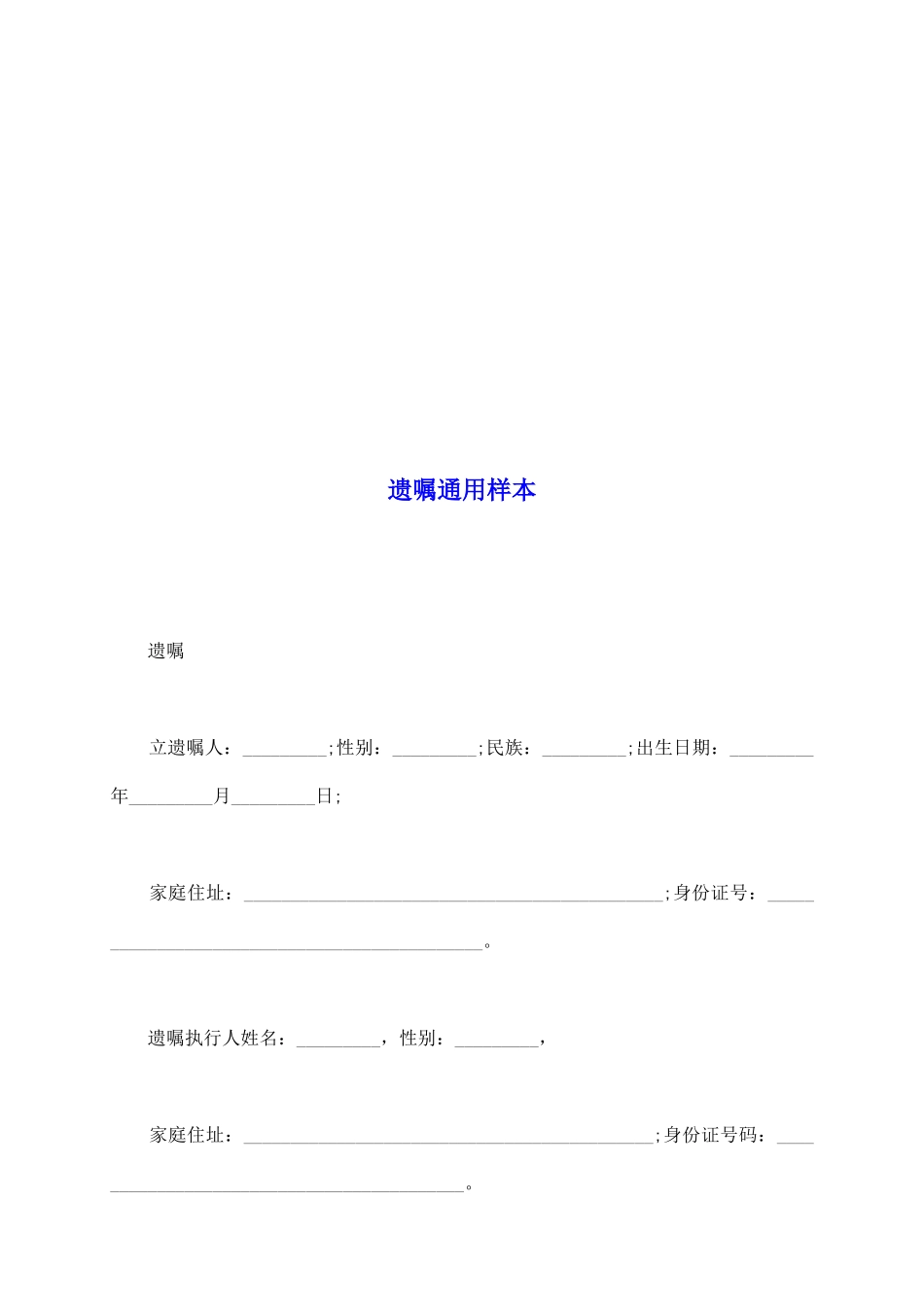 遗嘱通用样本

遗嘱

立遗嘱人：____;性别：____;民族：____;出生日期：____年____月____日;

家庭住址：____;身份证号：____。

遗嘱执行人姓名：____，性别：____，

家庭住址：____;身份证号码：____。